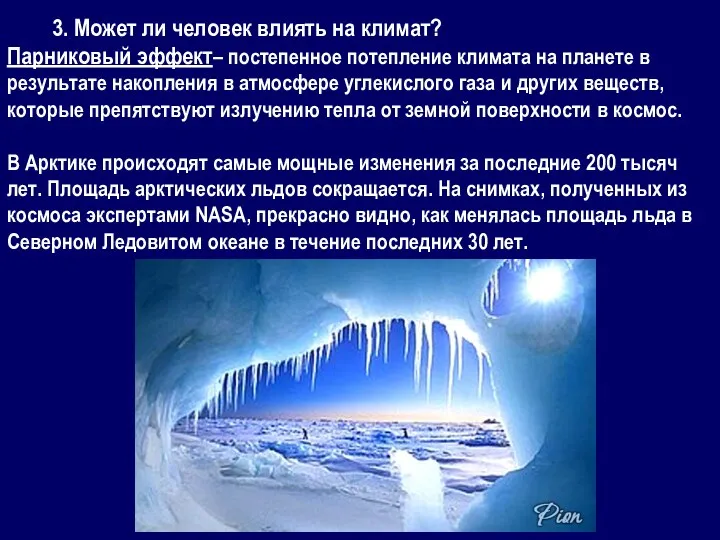 3. Может ли человек влиять на климат?

Парниковый эффект– постепенное потепление климата на планете в результате накопления в атмосфере углекислого газа и других веществ, которые препятствуют излучению тепла от земной поверхности в космос.

В Арктике происходят самые мощные изменения за последние 200 тысяч лет. Площадь арктических льдов сокращается. На снимках, полученных из космоса экспертами NASA, прекрасно видно, как менялась площадь льда в Северном Ледовитом океане в течение последних 30 лет.

Pion